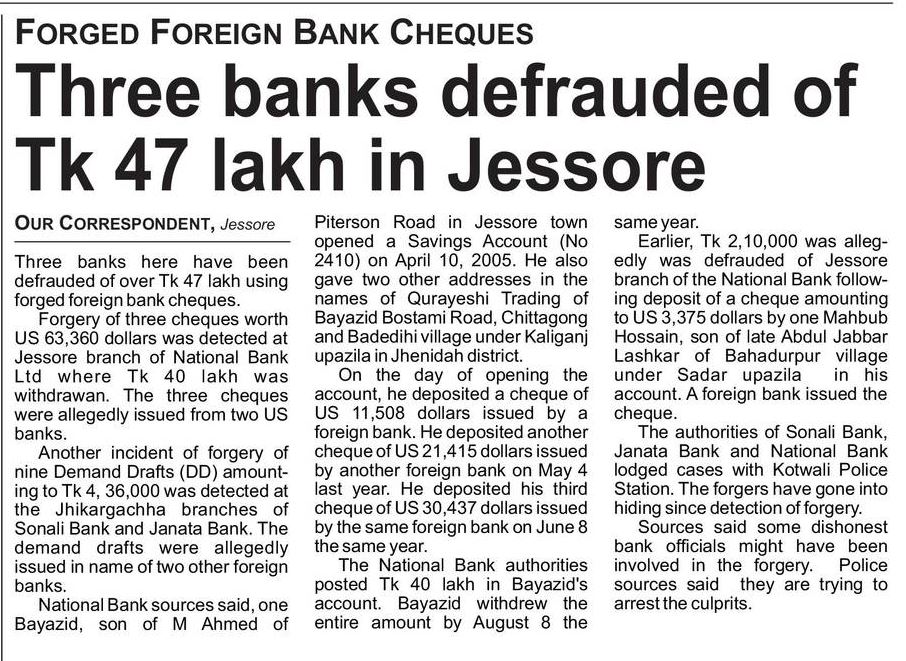 FORGED FOREIGN BANK CHEQUES

Three banks defrauded of Tk 47 lakh in Jessore

OUR CORRESPONDENT, Jessore

Three banks here have been defrauded of over Tk 47 lakh using forged foreign bank cheques.

Forgery of three cheques worth US 63,360 dollars was detected at Jessore branch of National Bank Ltd where Tk 40 lakh was withdrawan. The three cheques were allegedly issued from two US banks.

Another incident of forgery of nine Demand Drafts (DD) amounting to Tk 4, 36,000 was detected at the Jhikargachha branches of Sonali Bank and Janata Bank. The demand drafts were allegedly issued in name of two other foreign banks.

National Bank sources said, one Bayazid, son of M Ahmed of Piterson Road in Jessore town opened a Savings Account (No 2410) on April 10, 2005. He also gave two other addresses in the names of Qurayeshi Trading of Bayazid Bostami Road, Chittagong and Badedihi village under Kaliganj upazila in Jhenidah district.

On the day of opening the account, he deposited a cheque of US 11,508 dollars issued by a foreign bank. He deposited another cheque of US 21,415 dollars issued by another foreign bank on May 4 last year. He deposited his third cheque of US 30,437 dollars issued by the same foreign bank on June 8 the same year.

The National Bank authorities posted Tk 40 lakh in Bayazid's account. Bayazid withdrew the entire amount by August 8 the same year.

Earlier, Tk 2,10,000 was allegedly was defrauded of Jessore branch of the National Bank following deposit of a cheque amounting to US 3,375 dollars by one Mahbub Hossain, son of late Abdul Jabbar Lashkar of Bahadurpur village under Sadar upazila in his account. A foreign bank issued the cheque.

The authorities of Sonali Bank, Janata Bank and National Bank lodged cases with Kotwali Police Station. The forgers have gone into hiding since detection of forgery.

Sources said some dishonest bank officials might have been involved in the forgery. Police sources said they are trying to arrest the culprits.